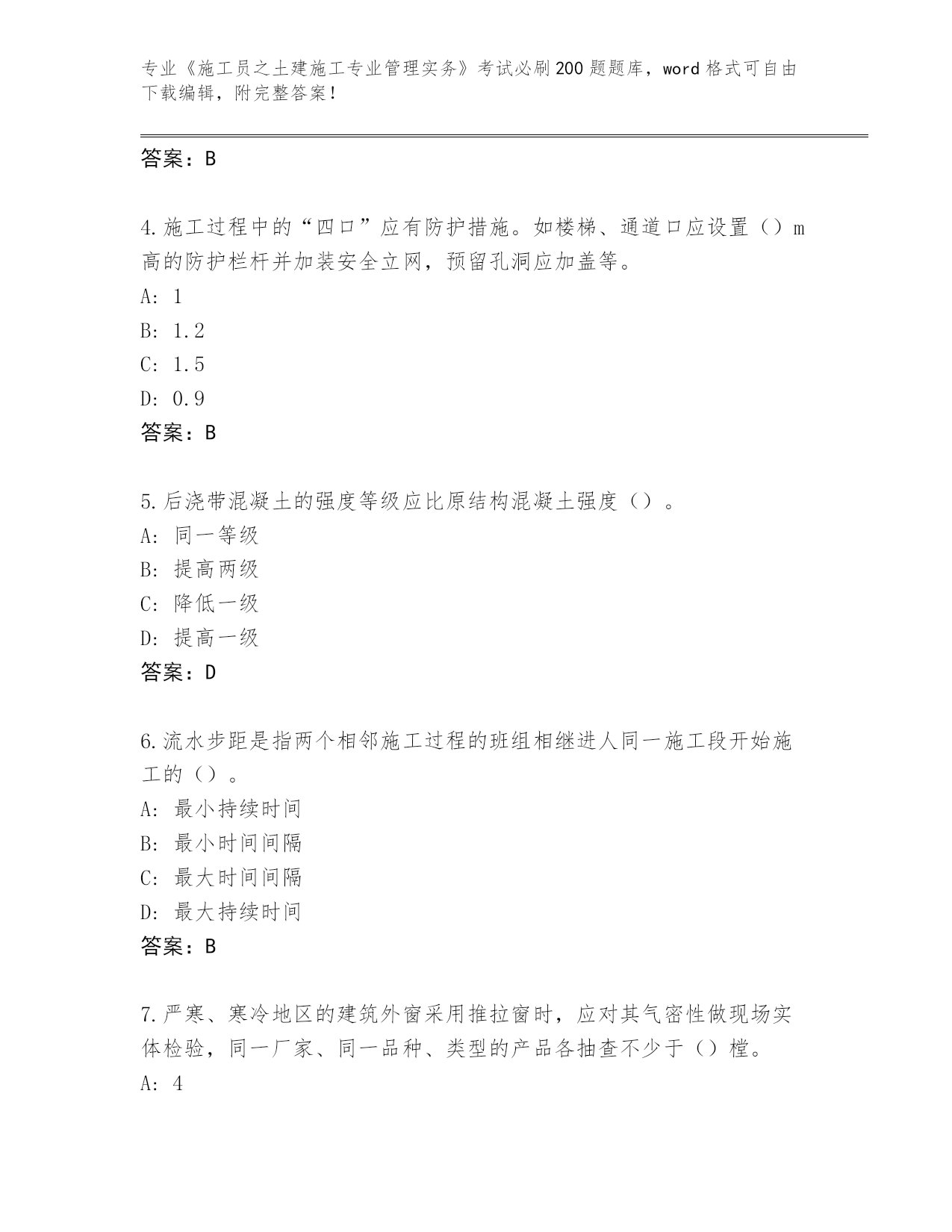 专业《施工员之土建施工专业管理实务》考试必刷200题题库，word格式可自由下载编辑，附完整答案！

答案：B

4.施工过程中的“四口”应有防护措施。如楼梯、通道口应设置（）m高的防护栏杆并加装安全立网，预留孔洞应加盖等。
A: 1
B: 1.2
C: 1.5
D: 0.9
答案：B

5.后浇带混凝土的强度等级应比原结构混凝土强度（）。
A: 同一等级
B: 提高两级
C: 降低一级
D: 提高一级
答案：D

6.流水步距是指两个相邻施工过程的班组相继进人同一施工段开始施工的（）。
A: 最小持续时间
B: 最小时间间隔
C: 最大时间间隔
D: 最大持续时间
答案：B

7.严寒、寒冷地区的建筑外窗采用推拉窗时，应对其气密性做现场实体检验，同一厂家、同一品种、类型的产品各抽查不少于（）樘。
A: 4